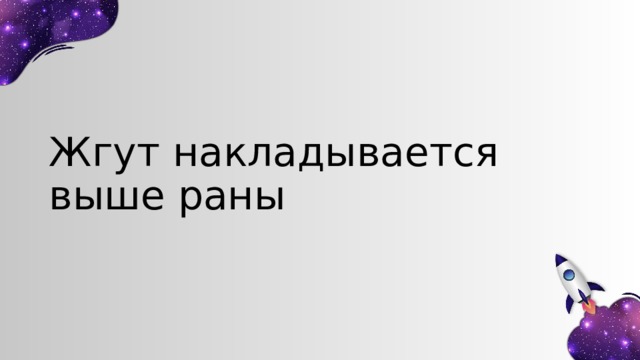 Жгут накладывается выше раны